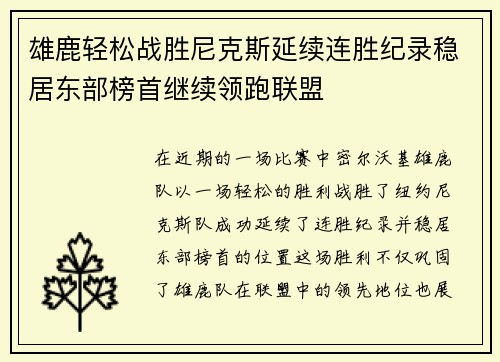 雄鹿轻松战胜尼克斯延续连胜纪录稳居东部榜首继续领跑联盟

在近期的一场比赛中密尔沃基雄鹿队以一场轻松的胜利战胜了纽约尼克斯队成功延续了连胜纪录并稳居东部榜首的位置这场胜利不仅巩固了雄鹿队在联盟中的领先地位也展